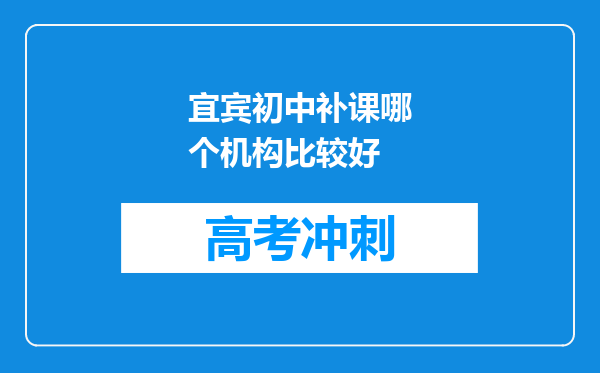 宜宾初中补课哪个机构比较好

高考冲刺